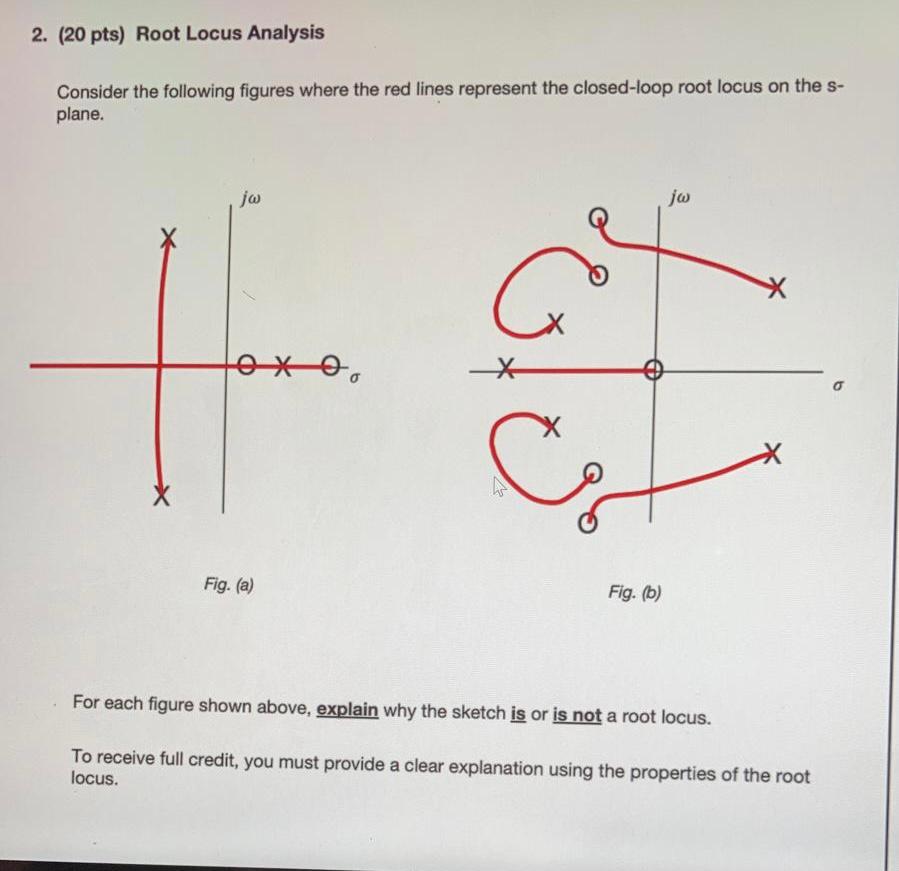 2. (20 pts) Root Locus Analysis

Consider the following figures where the red lines represent the closed-loop root locus on the s-plane.

$j\omega$

$\sigma$

Fig. (a)

$j\omega$

$\sigma$

Fig. (b)

For each figure shown above, explain why the sketch is or is not a root locus.

To receive full credit, you must provide a clear explanation using the properties of the root locus.